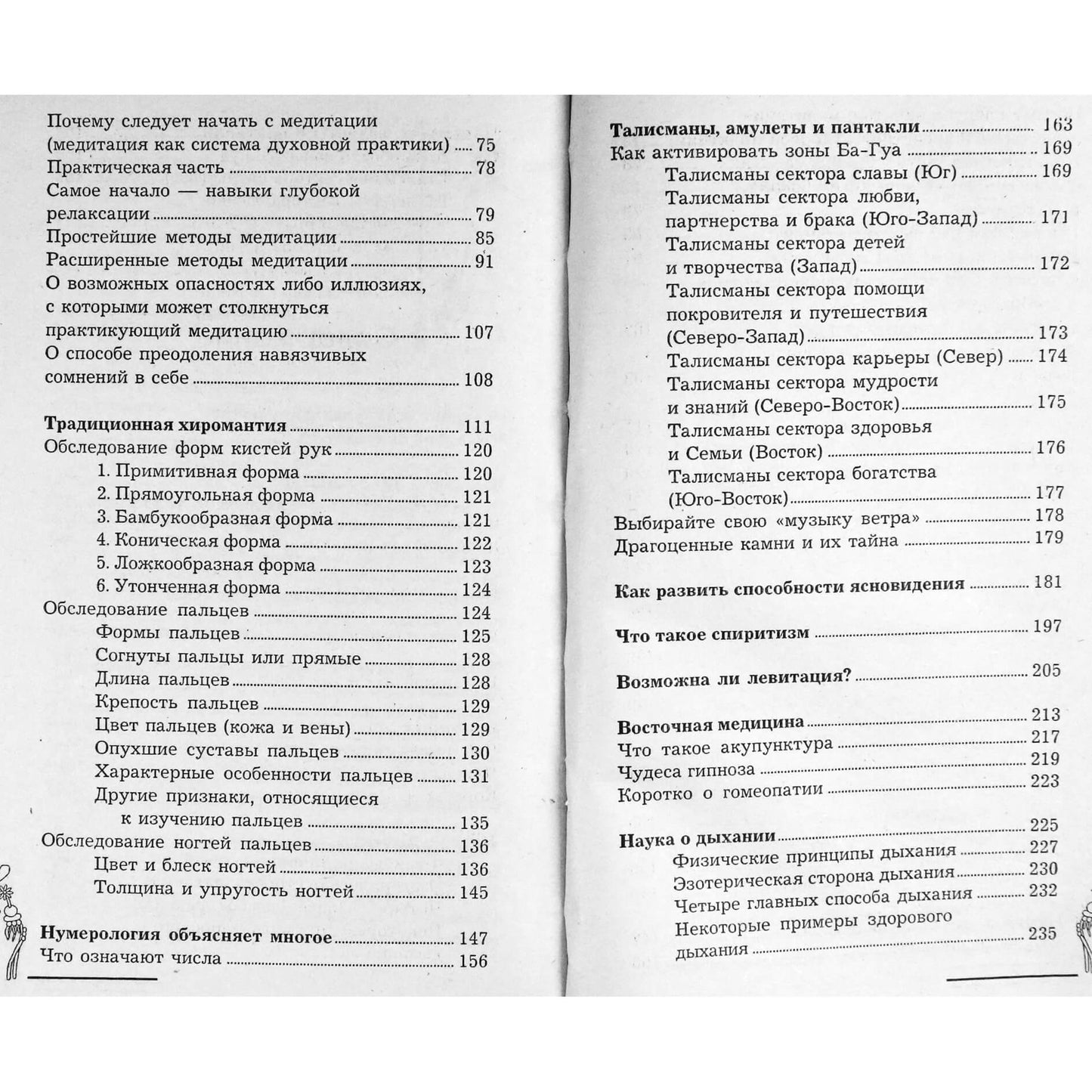 Почему следует начать с медитации (медитация как система духовной практики) 75
Практическая часть 78
Самое начало — навыки глубокой релаксации 79
Простейшие методы медитации 85
Расширенные методы медитации 91
О возможных опасностях либо иллюзиях, с которыми может столкнуться практикующий медитацию 107
О способе преодоления навязчивых сомнений в себе 108

Традиционная хиромантия 111
Обследование форм кистей рук 120
1. Примитивная форма 120
2. Прямоугольная форма 121
3. Бамбукообразная форма 121
4. Коническая форма 122
5. Ложкообразная форма 123
6. Утонченная форма 124
Обследование пальцев 124
Формы пальцев 125
Согнуты пальцы или прямые 128
Длина пальцев 128
Крепость пальцев 129
Цвет пальцев (кожа и вены) 129
Опухшие суставы пальцев 130
Характерные особенности пальцев 131
Другие признаки, относящиеся к изучению пальцев 135
Обследование ногтей пальцев 136
Цвет и блеск ногтей 136
Толщина и упругость ногтей 145

Нумерология объясняет многое 147
Что означают числа 156

Талисманы, амулеты и пантакли 163
Как активировать зоны Ба-Гуа 169
Талисманы сектора славы (Юг) 169
Талисманы сектора любви, партнерства и брака (Юго-Запад) 171
Талисманы сектора детей и творчества (Запад) 172
Талисманы сектора помощи покровителя и путешествия (Северо-Запад) 173
Талисманы сектора карьеры (Север) 174
Талисманы сектора мудрости и знаний (Северо-Восток) 175
Талисманы сектора здоровья и Семьи (Восток) 176
Талисманы сектора богатства (Юго-Восток) 177
Выбирайте свою «музыку ветра» 178
Драгоценные камни и их тайна 179

Как развить способности ясновидения 181

Что такое спиритизм 197

Возможна ли левитация? 205

Восточная медицина 213
Что такое акупунктура 217
Чудеса гипноза 219
Коротко о гомеопатии 223

Наука о дыхании 225
Физические принципы дыхания 227
Эзотерическая сторона дыхания 230
Четыре главных способа дыхания 232
Некоторые примеры здорового дыхания 235